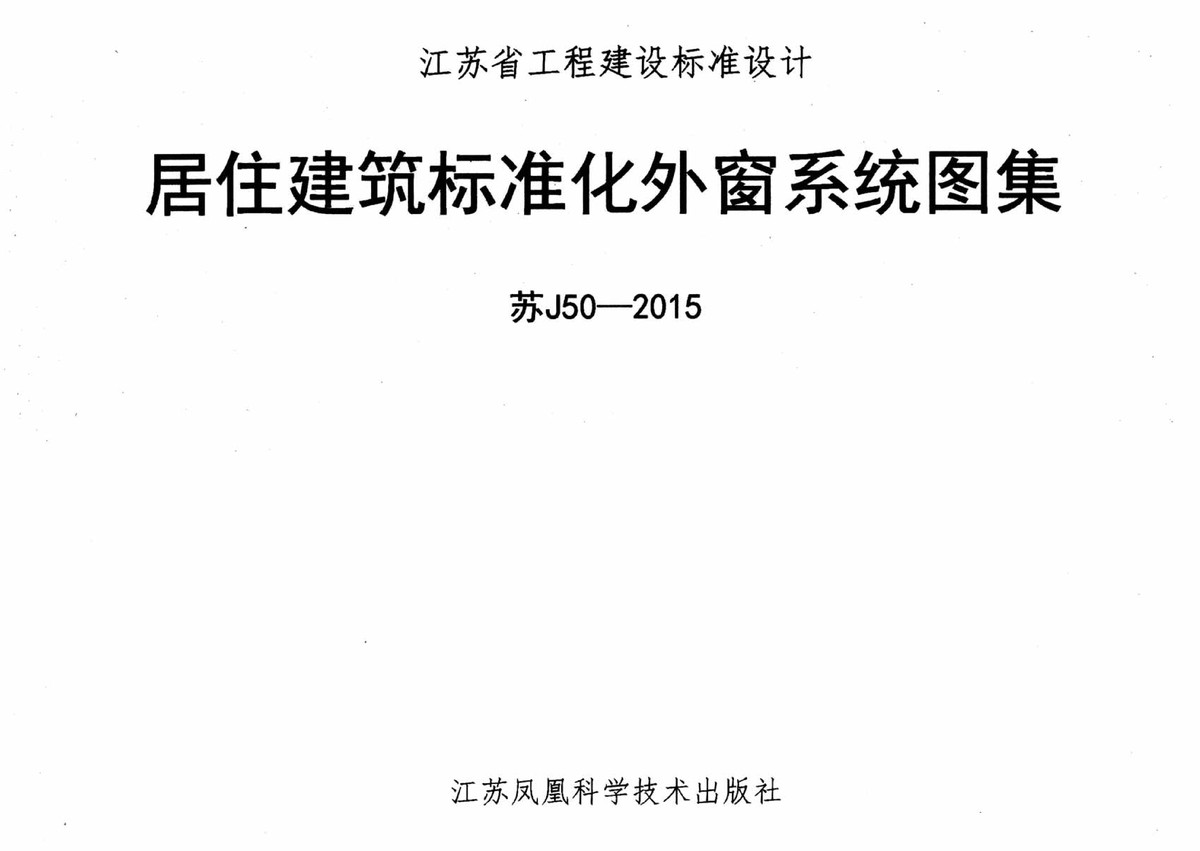 江苏省工程建设标准设计

居住建筑标准化外窗系统图集

苏J50—2015

江苏凤凰科学技术出版社